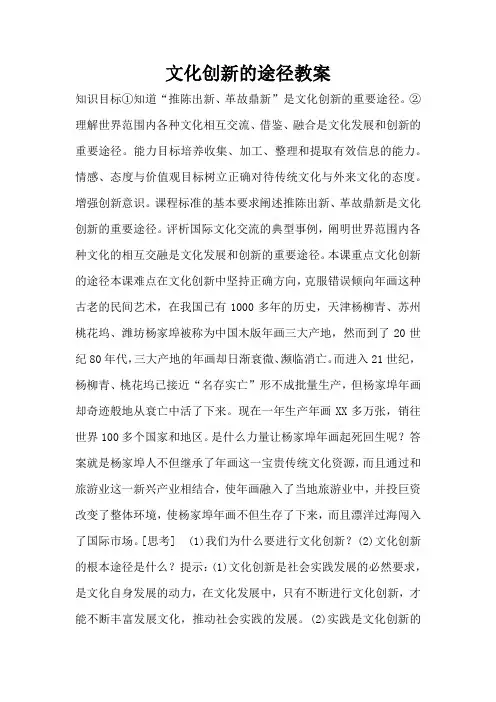 文化创新的途径教案

知识目标①知道“推陈出新、革故鼎新”是文化创新的重要途径。②理解世界范围内各种文化相互交流、借鉴、融合是文化发展和创新的重要途径。能力目标培养收集、加工、整理和提取有效信息的能力。情感、态度与价值观目标树立正确对待传统文化与外来文化的态度。增强创新意识。课程标准的基本要求阐述推陈出新、革故鼎新是文化创新的重要途径。评析国际文化交流的典型事例，阐明世界范围内各种文化的相互交融是文化发展和创新的重要途径。本课重点文化创新的途径本课难点在文化创新中坚持正确方向，克服错误倾向年画这种古老的民间艺术，在我国已有 1000 多年的历史，天津杨柳青、苏州桃花坞、潍坊杨家埠被称为中国木版年画三大产地，然而到了 20 世纪 80 年代，三大产地的年画却日渐衰微、濒临消亡。而进入 21 世纪，杨柳青、桃花坞已接近“名存实亡”形不成批量生产，但杨家埠年画却奇迹般地从衰亡中活了下来。现在一年生产年画 XX 多万张，销往世界 100 多个国家和地区。是什么力量让杨家埠年画起死回生呢？答案就是杨家埠人不但继承了年画这一宝贵传统文化资源，而且通过和旅游业这一新兴产业相结合，使年画融入了当地旅游业中，并投巨资改变了整体环境，使杨家埠年画不但生存了下来，而且漂洋过海闯入了国际市场。[思考]　(1)我们为什么要进行文化创新？(2)文化创新的根本途径是什么？提示：(1)文化创新是社会实践发展的必然要求，是文化自身发展的动力，在文化发展中，只有不断进行文化创新，才能不断丰富发展文化，推动社会实践的发展。(2)实践是文化创新的